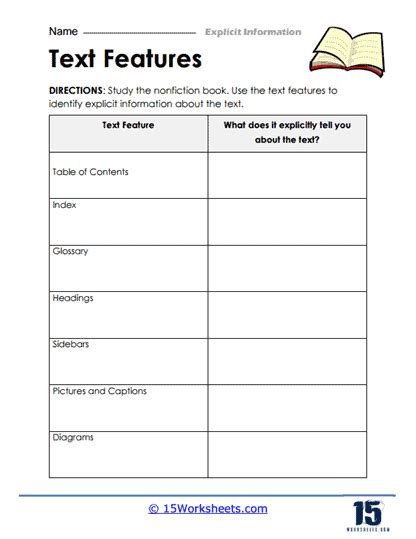 Name Explicit Information

Text Features

DIRECTIONS: Study the nonfiction book. Use the text features to identify explicit information about the text.

| Text Feature | What does it explicitly tell you about the text? |
|---|---|
| Table of Contents | |
| Index | |
| Glossary | |
| Headings | |
| Sidebars | |
| Pictures and Captions | |
| Diagrams | |

© 15Worksheets.com

15 WORKSHEETS.COM